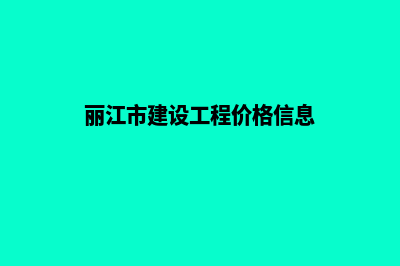 丽江市建设工程价格信息